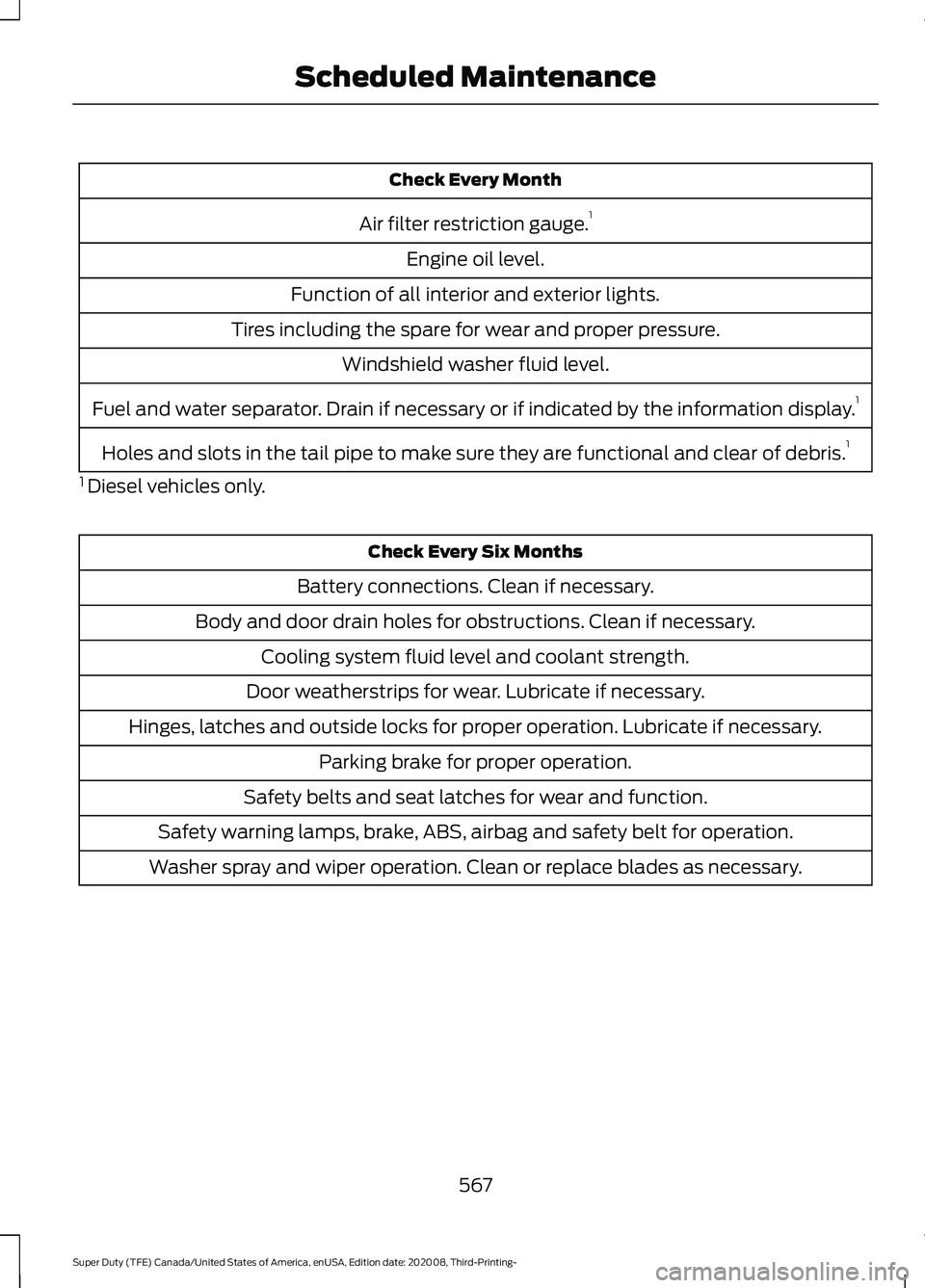 Scheduled Maintenance

| Check Every Month |
|---|
| Air filter restriction gauge.$^1$ |
| Engine oil level. |
| Function of all interior and exterior lights. |
| Tires including the spare for wear and proper pressure. |
| Windshield washer fluid level. |
| Fuel and water separator. Drain if necessary or if indicated by the information display.$^1$ |
| Holes and slots in the tail pipe to make sure they are functional and clear of debris.$^1$ |

$^1$ Diesel vehicles only.

| Check Every Six Months |
|---|
| Battery connections. Clean if necessary. |
| Body and door drain holes for obstructions. Clean if necessary. |
| Cooling system fluid level and coolant strength. |
| Door weatherstrips for wear. Lubricate if necessary. |
| Hinges, latches and outside locks for proper operation. Lubricate if necessary. |
| Parking brake for proper operation. |
| Safety belts and seat latches for wear and function. |
| Safety warning lamps, brake, ABS, airbag and safety belt for operation. |
| Washer spray and wiper operation. Clean or replace blades as necessary. |

567

Super Duty (TFE) Canada/United States of America, enUSA, Edition date: 202008, Third-Printing-

carmanualsonline.info